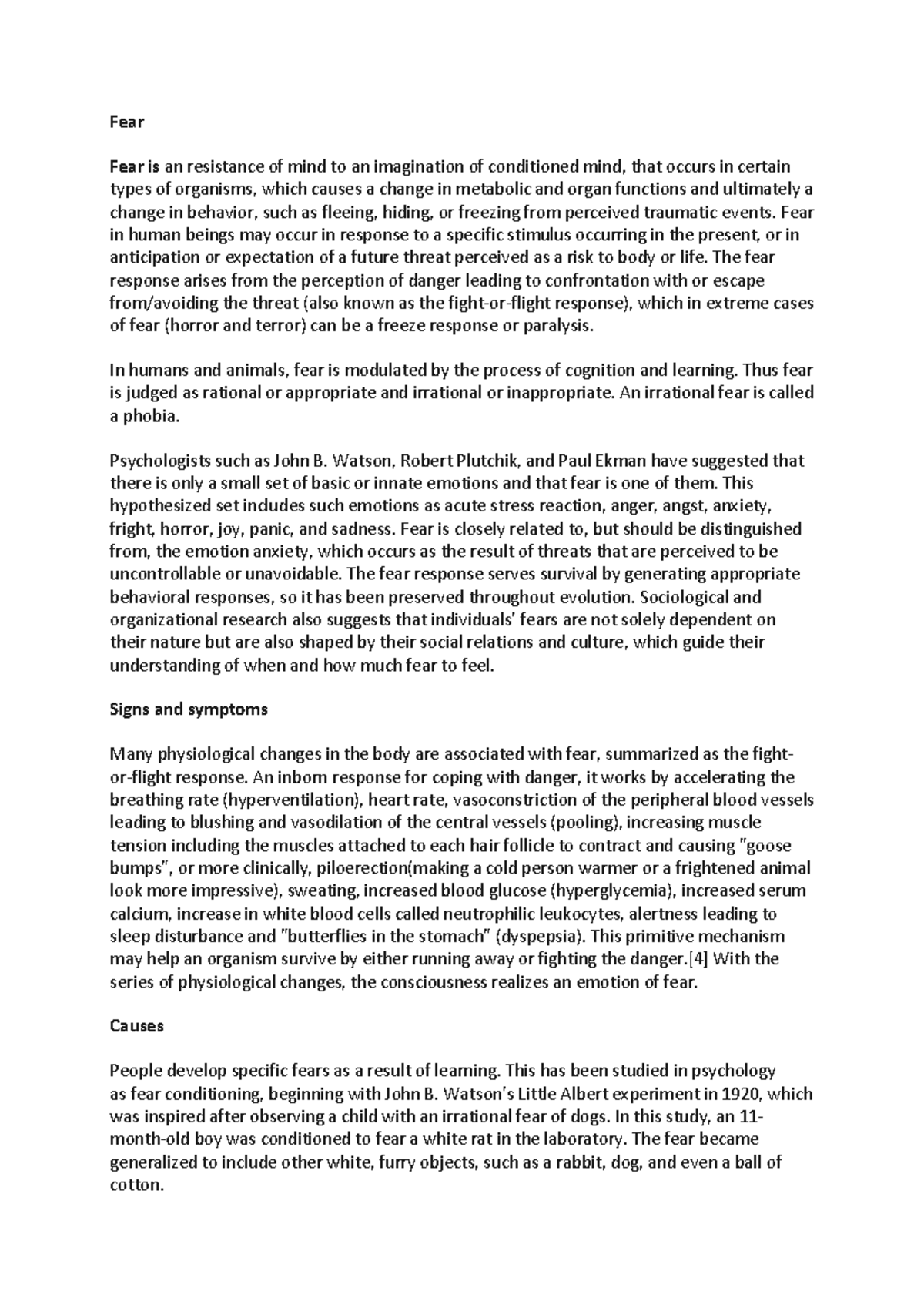 Fear

Fear is an resistance of mind to an imagination of conditioned mind, that occurs in certain types of organisms, which causes a change in metabolic and organ functions and ultimately a change in behavior, such as fleeing, hiding, or freezing from perceived traumatic events. Fear in human beings may occur in response to a specific stimulus occurring in the present, or in anticipation or expectation of a future threat perceived as a risk to body or life. The fear response arises from the perception of danger leading to confrontation with or escape from/avoiding the threat (also known as the fight-or-flight response), which in extreme cases of fear (horror and terror) can be a freeze response or paralysis.

In humans and animals, fear is modulated by the process of cognition and learning. Thus fear is judged as rational or appropriate and irrational or inappropriate. An irrational fear is called a phobia.

Psychologists such as John B. Watson, Robert Plutchik, and Paul Ekman have suggested that there is only a small set of basic or innate emotions and that fear is one of them. This hypothesized set includes such emotions as acute stress reaction, anger, angst, anxiety, fright, horror, joy, panic, and sadness. Fear is closely related to, but should be distinguished from, the emotion anxiety, which occurs as the result of threats that are perceived to be uncontrollable or unavoidable. The fear response serves survival by generating appropriate behavioral responses, so it has been preserved throughout evolution. Sociological and organizational research also suggests that individuals' fears are not solely dependent on their nature but are also shaped by their social relations and culture, which guide their understanding of when and how much fear to feel.

Signs and symptoms

Many physiological changes in the body are associated with fear, summarized as the fight-or-flight response. An inborn response for coping with danger, it works by accelerating the breathing rate (hyperventilation), heart rate, vasoconstriction of the peripheral blood vessels leading to blushing and vasodilation of the central vessels (pooling), increasing muscle tension including the muscles attached to each hair follicle to contract and causing "goose bumps", or more clinically, piloerection(making a cold person warmer or a frightened animal look more impressive), sweating, increased blood glucose (hyperglycemia), increased serum calcium, increase in white blood cells called neutrophilic leukocytes, alertness leading to sleep disturbance and "butterflies in the stomach" (dyspepsia). This primitive mechanism may help an organism survive by either running away or fighting the danger.[4] With the series of physiological changes, the consciousness realizes an emotion of fear.

Causes

People develop specific fears as a result of learning. This has been studied in psychology as fear conditioning, beginning with John B. Watson's Little Albert experiment in 1920, which was inspired after observing a child with an irrational fear of dogs. In this study, an 11-month-old boy was conditioned to fear a white rat in the laboratory. The fear became generalized to include other white, furry objects, such as a rabbit, dog, and even a ball of cotton.